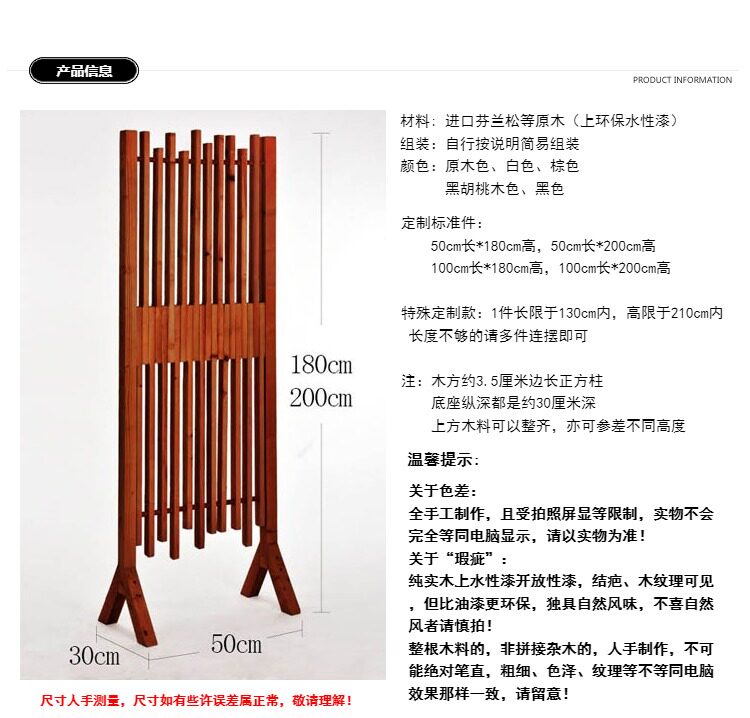 产品信息

PRODUCT INFORMATION

180cm
200cm

30cm

50cm

尺寸人手测量，尺寸如有些许误差属正常，敬请理解！

材料：进口芬兰松等原木（上环保水性漆）
组装：自行按说明简易组装
颜色：原木色、白色、棕色
黑胡桃木色、黑色

定制标准件：
50cm长*180cm高，50cm长*200cm高
100cm长*180cm高，100cm长*200cm高

特殊定制款：1件长限于130cm内，高限于210cm内
长度不够的请多件连摆即可

注：木方约3.5厘米边长正方柱
底座纵深都是约30厘米深
上方木料可以整齐，亦可参差不同高度

温馨提示：

关于色差：
全手工制作，且受拍照屏显等限制，实物不会完全等同电脑显示，请以实物为准！
关于“瑕疵”：
纯实木上水性漆开放性漆，结疤、木纹理可见，但比油漆更环保，独具自然风味，不喜自然风者请慎拍！
整根木料的，非拼接杂木的，人手制作，不可能绝对笔直，粗细、色泽、纹理等不等同电脑效果那样一致，请留意！